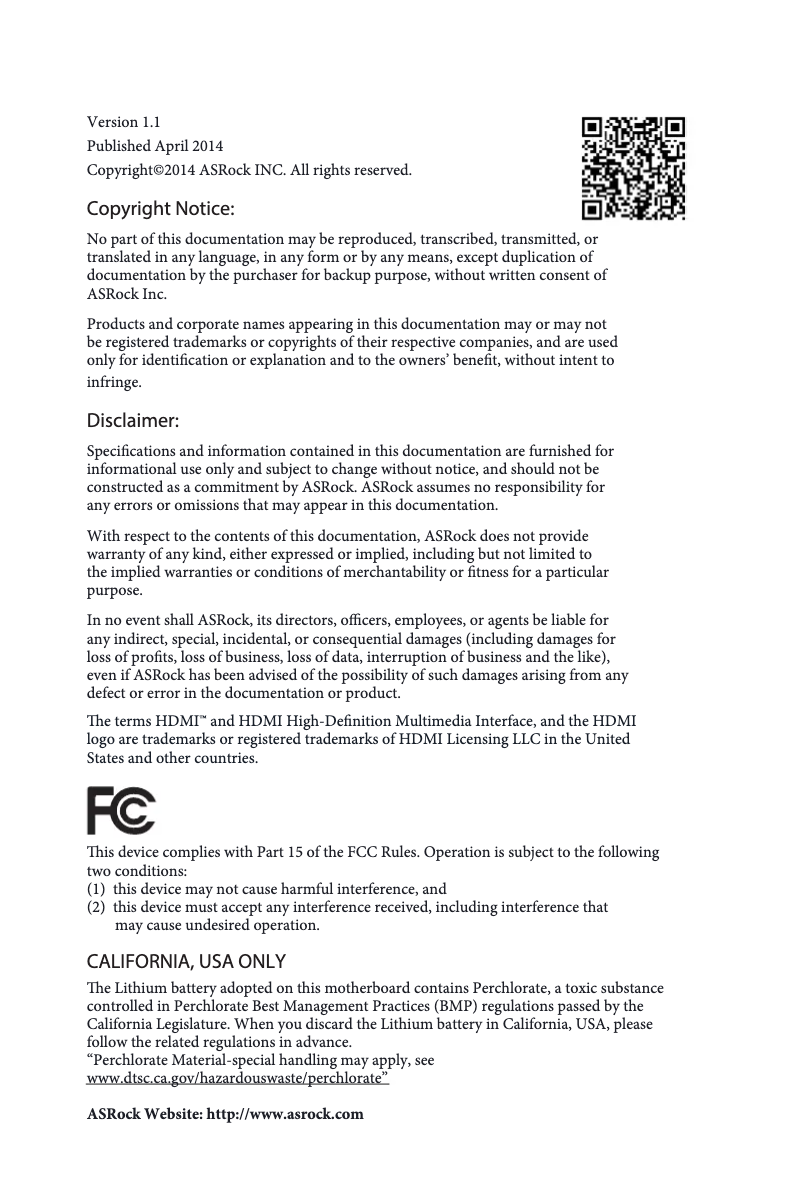 Version 1.1
Published April 2014
Copyright©2014 ASRock INC. All rights reserved.

Copyright Notice:

No part of this documentation may be reproduced, transcribed, transmitted, or translated in any language, in any form or by any means, except duplication of documentation by the purchaser for backup purpose, without written consent of ASRock Inc.

Products and corporate names appearing in this documentation may or may not be registered trademarks or copyrights of their respective companies, and are used only for identification or explanation and to the owners' benefit, without intent to infringe.

Disclaimer:

Specifications and information contained in this documentation are furnished for informational use only and subject to change without notice, and should not be constructed as a commitment by ASRock. ASRock assumes no responsibility for any errors or omissions that may appear in this documentation.

With respect to the contents of this documentation, ASRock does not provide warranty of any kind, either expressed or implied, including but not limited to the implied warranties or conditions of merchantability or fitness for a particular purpose.

In no event shall ASRock, its directors, officers, employees, or agents be liable for any indirect, special, incidental, or consequential damages (including damages for loss of profits, loss of business, loss of data, interruption of business and the like), even if ASRock has been advised of the possibility of such damages arising from any defect or error in the documentation or product.

The terms HDMI™ and HDMI High-Definition Multimedia Interface, and the HDMI logo are trademarks or registered trademarks of HDMI Licensing LLC in the United States and other countries.

FC

This device complies with Part 15 of the FCC Rules. Operation is subject to the following two conditions:
(1) this device may not cause harmful interference, and
(2) this device must accept any interference received, including interference that may cause undesired operation.

CALIFORNIA, USA ONLY

The Lithium battery adopted on this motherboard contains Perchlorate, a toxic substance controlled in Perchlorate Best Management Practices (BMP) regulations passed by the California Legislature. When you discard the Lithium battery in California, USA, please follow the related regulations in advance.
"Perchlorate Material-special handling may apply, see www.dtsc.ca.gov/hazardouswaste/perchlorate"

ASRock Website: http://www.asrock.com